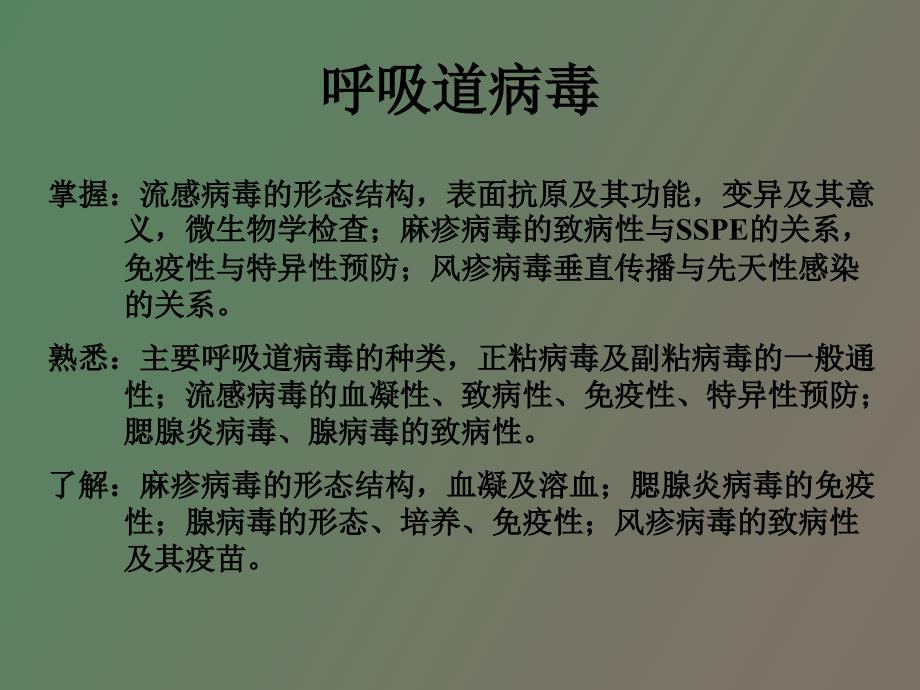 呼吸道病毒

掌握：流感病毒的形态结构，表面抗原及其功能，变异及其意义，微生物学检查；麻疹病毒的致病性与SSPE的关系，免疫性与特异性预防；风疹病毒垂直传播与先天性感染的关系。

熟悉：主要呼吸道病毒的种类，正粘病毒及副粘病毒的一般通性；流感病毒的血凝性、致病性、免疫性、特异性预防；腮腺炎病毒、腺病毒的致病性。

了解：麻疹病毒的形态结构，血凝及溶血；腮腺炎病毒的免疫性；腺病毒的形态、培养、免疫性；风疹病毒的致病性及其疫苗。